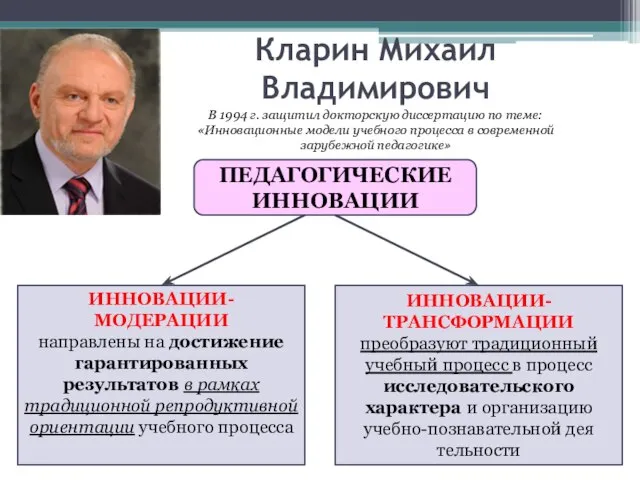 Кларин Михаил Владимирович

В 1994 г. защитил докторскую диссертацию по теме: «Инновационные модели учебного процесса в современной зарубежной педагогике»

ПЕДАГОГИЧЕСКИЕ ИННОВАЦИИ

ИННОВАЦИИ-МОДЕРАЦИИ
направлены на достижение гарантированных результатов в рамках традиционной репродуктивной ориентации учебного процесса

ИННОВАЦИИ-ТРАНСФОРМАЦИИ
преобразуют традиционный учебный процесс в процесс исследовательского характера и организацию учебно-познавательной дея тельности